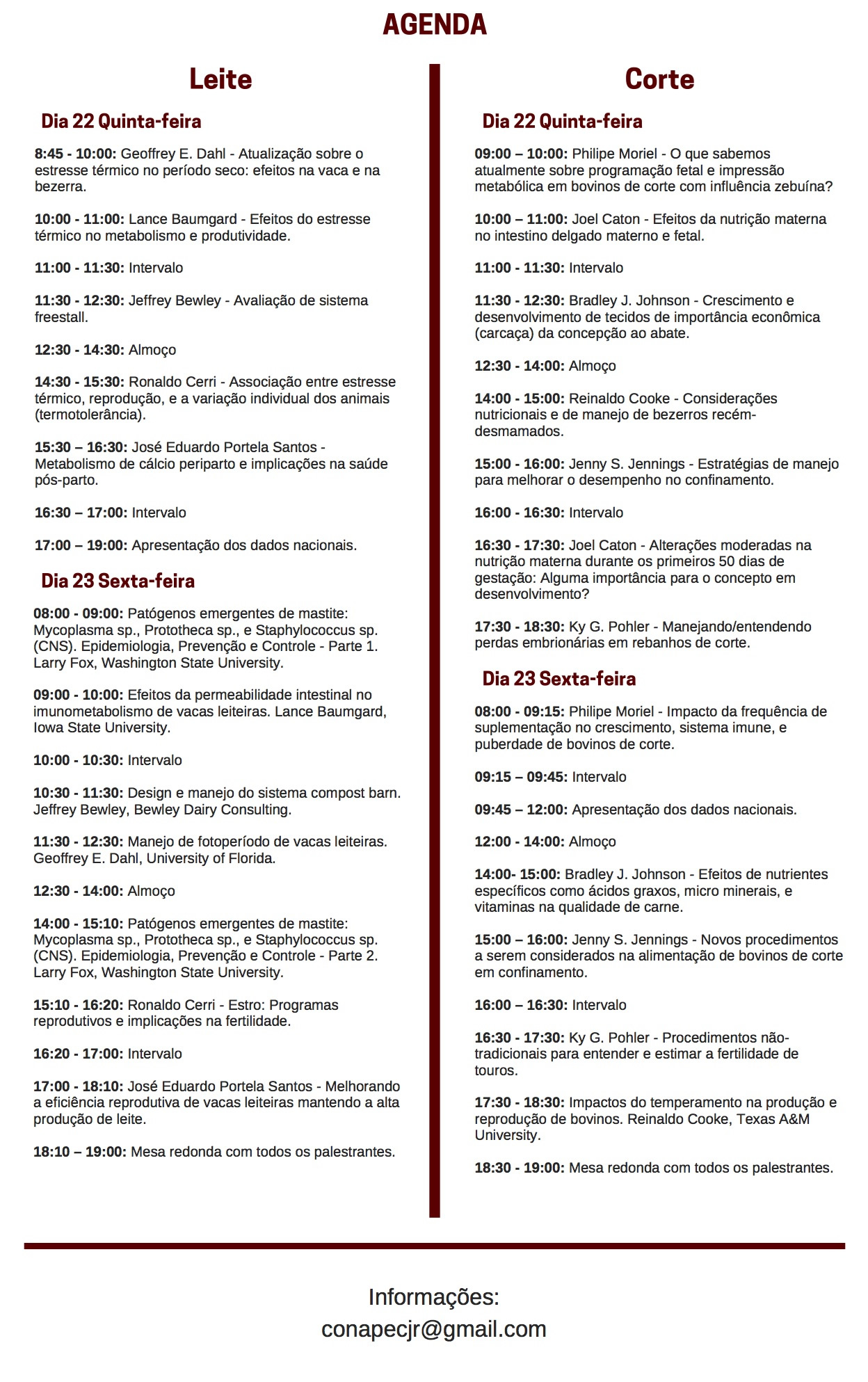 AGENDA

Leite

Dia 22 Quinta-feira

8:45 - 10:00: Geoffrey E. Dahl - Atualização sobre o estresse térmico no período seco: efeitos na vaca e na bezerra.

10:00 - 11:00: Lance Baumgard - Efeitos do estresse térmico no metabolismo e produtividade.

11:00 - 11:30: Intervalo

11:30 - 12:30: Jeffrey Bewley - Avaliação de sistema freestall.

12:30 - 14:30: Almoço

14:30 - 15:30: Ronaldo Cerri - Associação entre estresse térmico, reprodução, e a variação individual dos animais (termotolerância).

15:30 – 16:30: José Eduardo Portela Santos - Metabolismo de cálcio periparto e implicações na saúde pós-parto.

16:30 – 17:00: Intervalo

17:00 – 19:00: Apresentação dos dados nacionais.

Dia 23 Sexta-feira

08:00 - 09:00: Patógenos emergentes de mastite: Mycoplasma sp., Prototheca sp., e Staphylococcus sp. (CNS). Epidemiologia, Prevenção e Controle - Parte 1. Larry Fox, Washington State University.

09:00 - 10:00: Efeitos da permeabilidade intestinal no imunometabolismo de vacas leiteiras. Lance Baumgard, Iowa State University.

10:00 - 10:30: Intervalo

10:30 - 11:30: Design e manejo do sistema compost barn. Jeffrey Bewley, Bewley Dairy Consulting.

11:30 - 12:30: Manejo de fotoperíodo de vacas leiteiras. Geoffrey E. Dahl, University of Florida.

12:30 - 14:00: Almoço

14:00 - 15:10: Patógenos emergentes de mastite: Mycoplasma sp., Prototheca sp., e Staphylococcus sp. (CNS). Epidemiologia, Prevenção e Controle - Parte 2. Larry Fox, Washington State University.

15:10 - 16:20: Ronaldo Cerri - Estro: Programas reprodutivos e implicações na fertilidade.

16:20 - 17:00: Intervalo

17:00 - 18:10: José Eduardo Portela Santos - Melhorando a eficiência reprodutiva de vacas leiteiras mantendo a alta produção de leite.

18:10 – 19:00: Mesa redonda com todos os palestrantes.

Corte

Dia 22 Quinta-feira

09:00 – 10:00: Philipe Moriel - O que sabemos atualmente sobre programação fetal e impressão metabólica em bovinos de corte com influência zebuína?

10:00 – 11:00: Joel Caton - Efeitos da nutrição materna no intestino delgado materno e fetal.

11:00 - 11:30: Intervalo

11:30 - 12:30: Bradley J. Johnson - Crescimento e desenvolvimento de tecidos de importância econômica (carcaça) da concepção ao abate.

12:30 - 14:00: Almoço

14:00 - 15:00: Reinaldo Cooke - Considerações nutricionais e de manejo de bezerros recém-desmamados.

15:00 - 16:00: Jenny S. Jennings - Estratégias de manejo para melhorar o desempenho no confinamento.

16:00 - 16:30: Intervalo

16:30 - 17:30: Joel Caton - Alterações moderadas na nutrição materna durante os primeiros 50 dias de gestação: Alguma importância para o concepto em desenvolvimento?

17:30 - 18:30: Ky G. Pohler - Manejando/entendendo perdas embrionárias em rebanhos de corte.

Dia 23 Sexta-feira

08:00 - 09:15: Philipe Moriel - Impacto da frequência de suplementação no crescimento, sistema imune, e puberdade de bovinos de corte.

09:15 – 09:45: Intervalo

09:45 – 12:00: Apresentação dos dados nacionais.

12:00 - 14:00: Almoço

14:00- 15:00: Bradley J. Johnson - Efeitos de nutrientes específicos como ácidos graxos, micro minerais, e vitaminas na qualidade de carne.

15:00 – 16:00: Jenny S. Jennings - Novos procedimentos a serem considerados na alimentação de bovinos de corte em confinamento.

16:00 – 16:30: Intervalo

16:30 - 17:30: Ky G. Pohler - Procedimentos não-tradicionais para entender e estimar a fertilidade de touros.

17:30 - 18:30: Impactos do temperamento na produção e reprodução de bovinos. Reinaldo Cooke, Texas A&M University.

18:30 - 19:00: Mesa redonda com todos os palestrantes.

Informações:
conapecjr@gmail.com